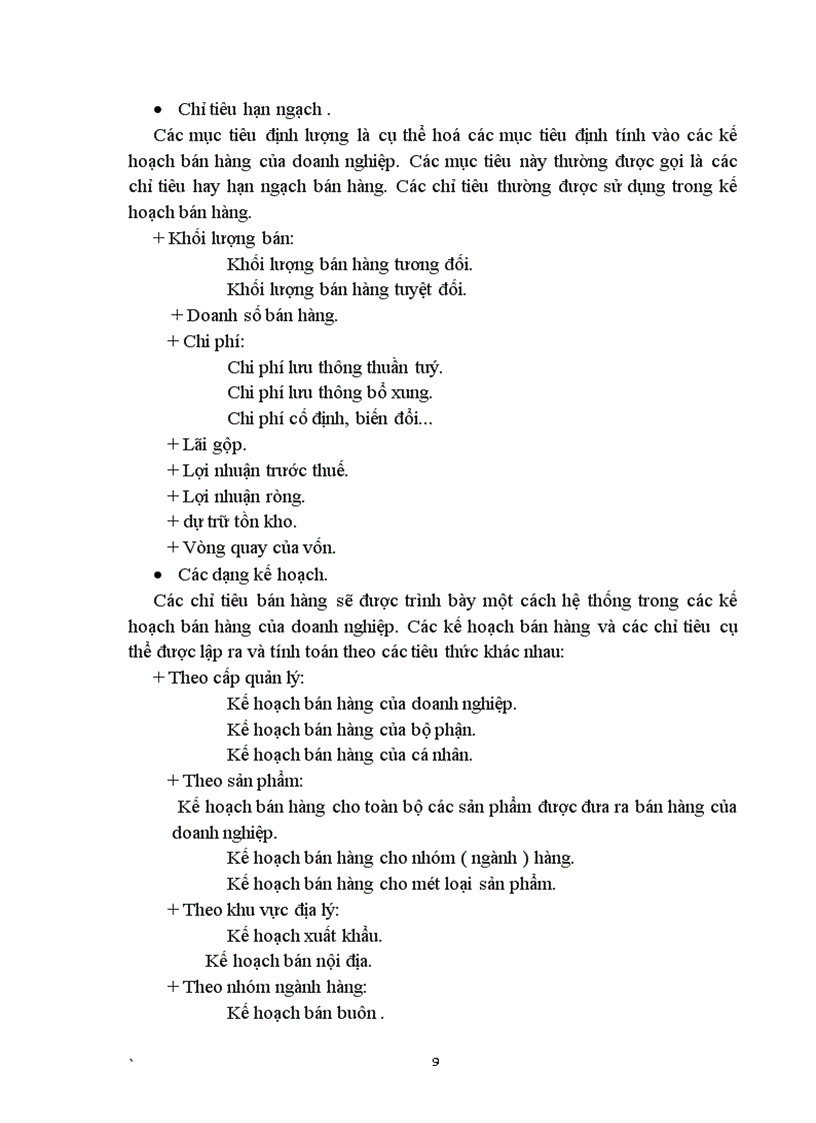 • Chỉ tiêu hạn ngạch .

Các mục tiêu định lượng là cụ thể hoá các mục tiêu định tính vào các kế hoạch bán hàng của doanh nghiệp. Các mục tiêu này thường được gọi là các chỉ tiêu hay hạn ngạch bán hàng. Các chỉ tiêu thường được sử dụng trong kế hoạch bán hàng.

+ Khối lượng bán:

Khối lượng bán hàng tương đối.

Khối lượng bán hàng tuyệt đối.

+ Doanh số bán hàng.

+ Chi phí:

Chi phí lưu thông thuần tuý.

Chi phí lưu thông bổ xung.

Chi phí cố định, biến đổi...

+ Lãi gộp.

+ Lợi nhuận trước thuế.

+ Lợi nhuận ròng.

+ dự trữ tồn kho.

+ Vòng quay của vốn.

• Các dạng kế hoạch.

Các chỉ tiêu bán hàng sẽ được trình bày một cách hệ thống trong các kế hoạch bán hàng của doanh nghiệp. Các kế hoạch bán hàng và các chỉ tiêu cụ thể được lập ra và tính toán theo các tiêu thức khác nhau:

+ Theo cấp quản lý:

Kế hoạch bán hàng của doanh nghiệp.

Kế hoạch bán hàng của bộ phận.

Kế hoạch bán hàng của cá nhân.

+ Theo sản phẩm:

Kế hoạch bán hàng cho toàn bộ các sản phẩm được đưa ra bán hàng của doanh nghiệp.

Kế hoạch bán hàng cho nhóm ( ngành ) hàng.

Kế hoạch bán hàng cho mét loại sản phẩm.

+ Theo khu vực địa lý:

Kế hoạch xuất khẩu.

Kế hoạch bán nội địa.

+ Theo nhóm ngành hàng:

Kế hoạch bán buôn .

`

9